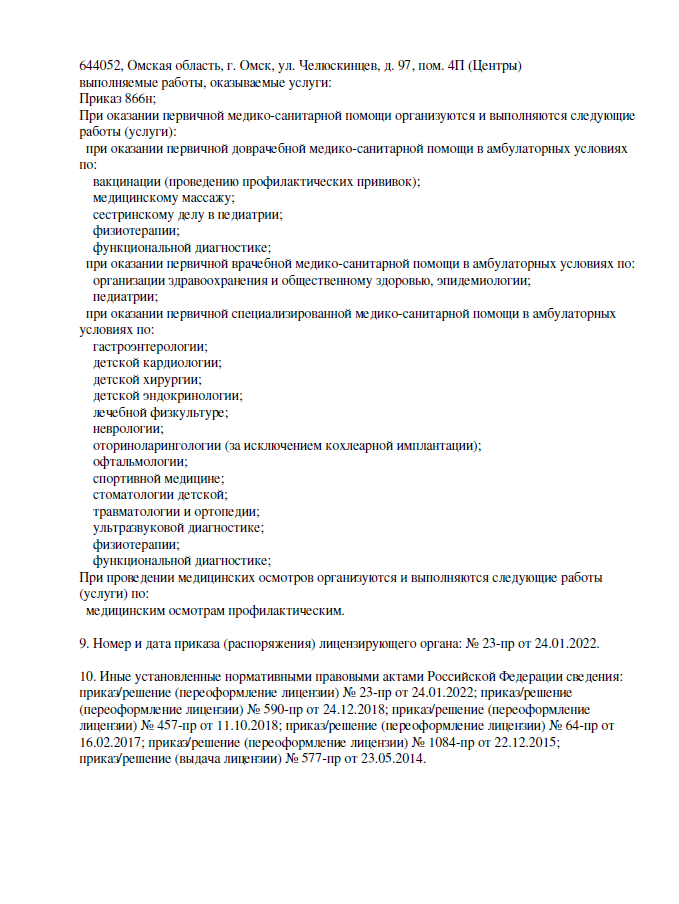 644052, Омская область, г. Омск, ул. Челюскинцев, д. 97, пом. 4П (Центры)
выполняемые работы, оказываемые услуги:
Приказ 866н;
При оказании первичной медико-санитарной помощи организуются и выполняются следующие работы (услуги):
при оказании первичной доврачебной медико-санитарной помощи в амбулаторных условиях по:
вакцинации (проведению профилактических прививок);
медицинскому массажу;
сестринскому делу в педиатрии;
физиотерапии;
функциональной диагностике;
при оказании первичной врачебной медико-санитарной помощи в амбулаторных условиях по:
организации здравоохранения и общественному здоровью, эпидемиологии;
педиатрии;
при оказании первичной специализированной медико-санитарной помощи в амбулаторных условиях по:
гастроэнтерологии;
детской кардиологии;
детской хирургии;
детской эндокринологии;
лечебной физкультуре;
неврологии;
оториноларингологии (за исключением кохлеарной имплантации);
офтальмологии;
спортивной медицине;
стоматологии детской;
травматологии и ортопедии;
ультразвуковой диагностике;
физиотерапии;
функциональной диагностике;
При проведении медицинских осмотров организуются и выполняются следующие работы (услуги) по:
медицинским осмотрам профилактическим.

9. Номер и дата приказа (распоряжения) лицензирующего органа: № 23-пр от 24.01.2022.

10. Иные установленные нормативными правовыми актами Российской Федерации сведения: приказ/решение (переоформление лицензии) № 23-пр от 24.01.2022; приказ/решение (переоформление лицензии) № 590-пр от 24.12.2018; приказ/решение (переоформление лицензии) № 457-пр от 11.10.2018; приказ/решение (переоформление лицензии) № 64-пр от 16.02.2017; приказ/решение (переоформление лицензии) № 1084-пр от 22.12.2015; приказ/решение (выдача лицензии) № 577-пр от 23.05.2014.